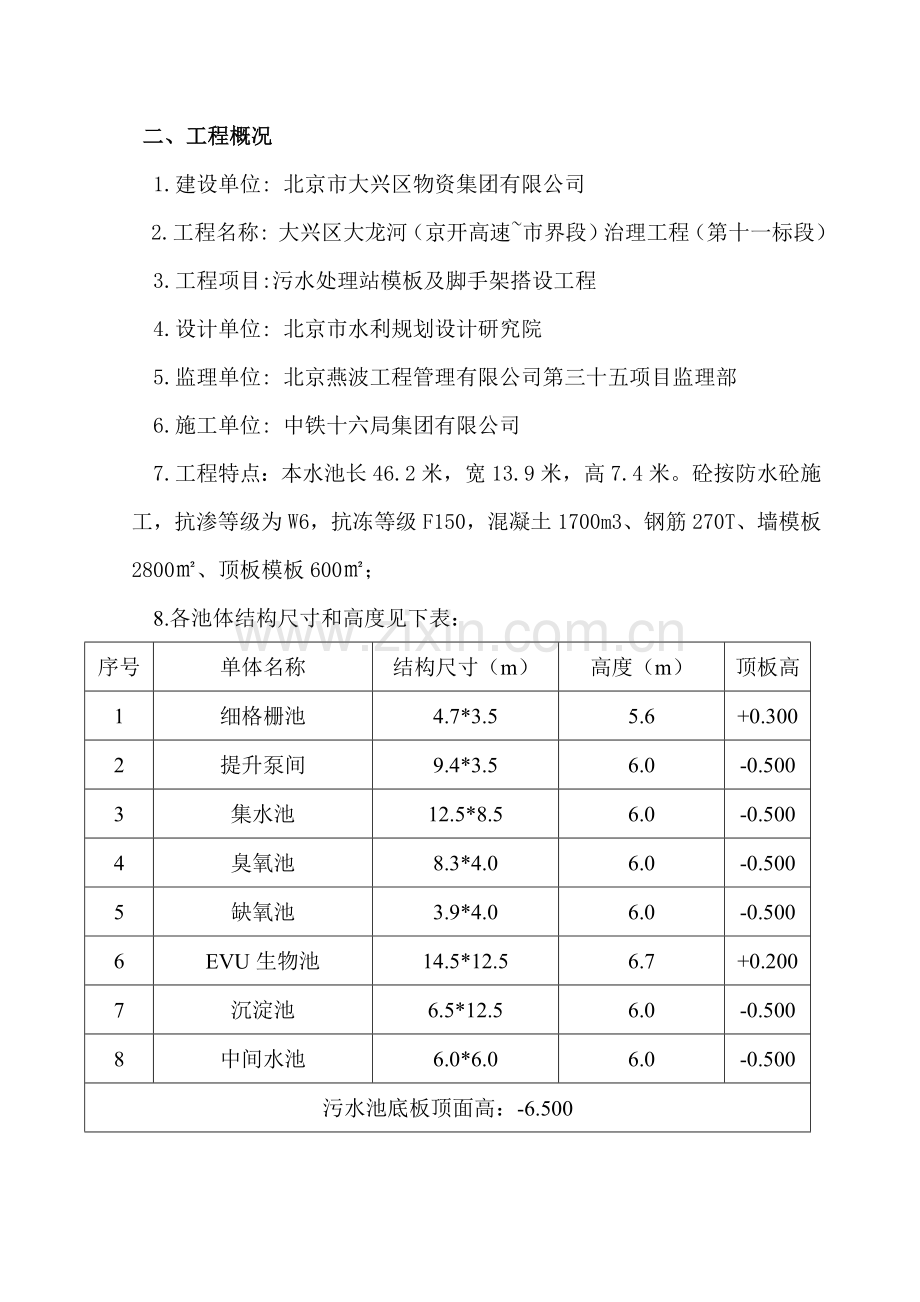 二、工程概况

1.建设单位：北京市大兴区物资集团有限公司

2.工程名称：大兴区大龙河（京开高速~市界段）治理工程（第十一标段）

3.工程项目:污水处理站模板及脚手架搭设工程

4.设计单位：北京市水利规划设计研究院

5.监理单位：北京燕波工程管理有限公司第三十五项目监理部

6.施工单位：中铁十六局集团有限公司

7.工程特点：本水池长46.2米，宽13.9米，高7.4米。砼按防水砼施工，抗渗等级为W6，抗冻等级F150，混凝土1700m3、钢筋270T、墙模板2800㎡、顶板模板600㎡；

8.各池体结构尺寸和高度见下表：

| 序号 | 单体名称 | 结构尺寸（m） | 高度（m） | 顶板高 |
|---|---|---|---|---|
| 1 | 细格栅池 | 4.7*3.5 | 5.6 | +0.300 |
| 2 | 提升泵间 | 9.4*3.5 | 6.0 | -0.500 |
| 3 | 集水池 | 12.5*8.5 | 6.0 | -0.500 |
| 4 | 臭氧池 | 8.3*4.0 | 6.0 | -0.500 |
| 5 | 缺氧池 | 3.9*4.0 | 6.0 | -0.500 |
| 6 | EVU生物池 | 14.5*12.5 | 6.7 | +0.200 |
| 7 | 沉淀池 | 6.5*12.5 | 6.0 | -0.500 |
| 8 | 中间水池 | 6.0*6.0 | 6.0 | -0.500 |
| 污水池底板顶面高：-6.500 | | | | |

www.zixin.com.cn